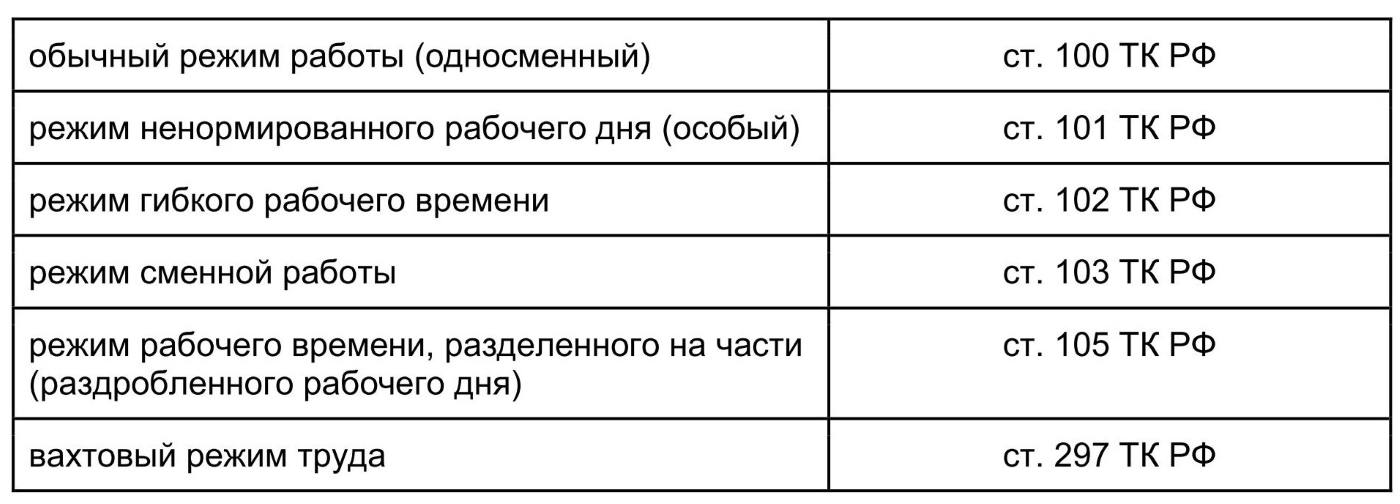 | | |
|---|---|
| обычный режим работы (односменный) | ст. 100 ТК РФ |
| режим ненормированного рабочего дня (особый) | ст. 101 ТК РФ |
| режим гибкого рабочего времени | ст. 102 ТК РФ |
| режим сменной работы | ст. 103 ТК РФ |
| режим рабочего времени, разделенного на части (раздробленного рабочего дня) | ст. 105 ТК РФ |
| вахтовый режим труда | ст. 297 ТК РФ |